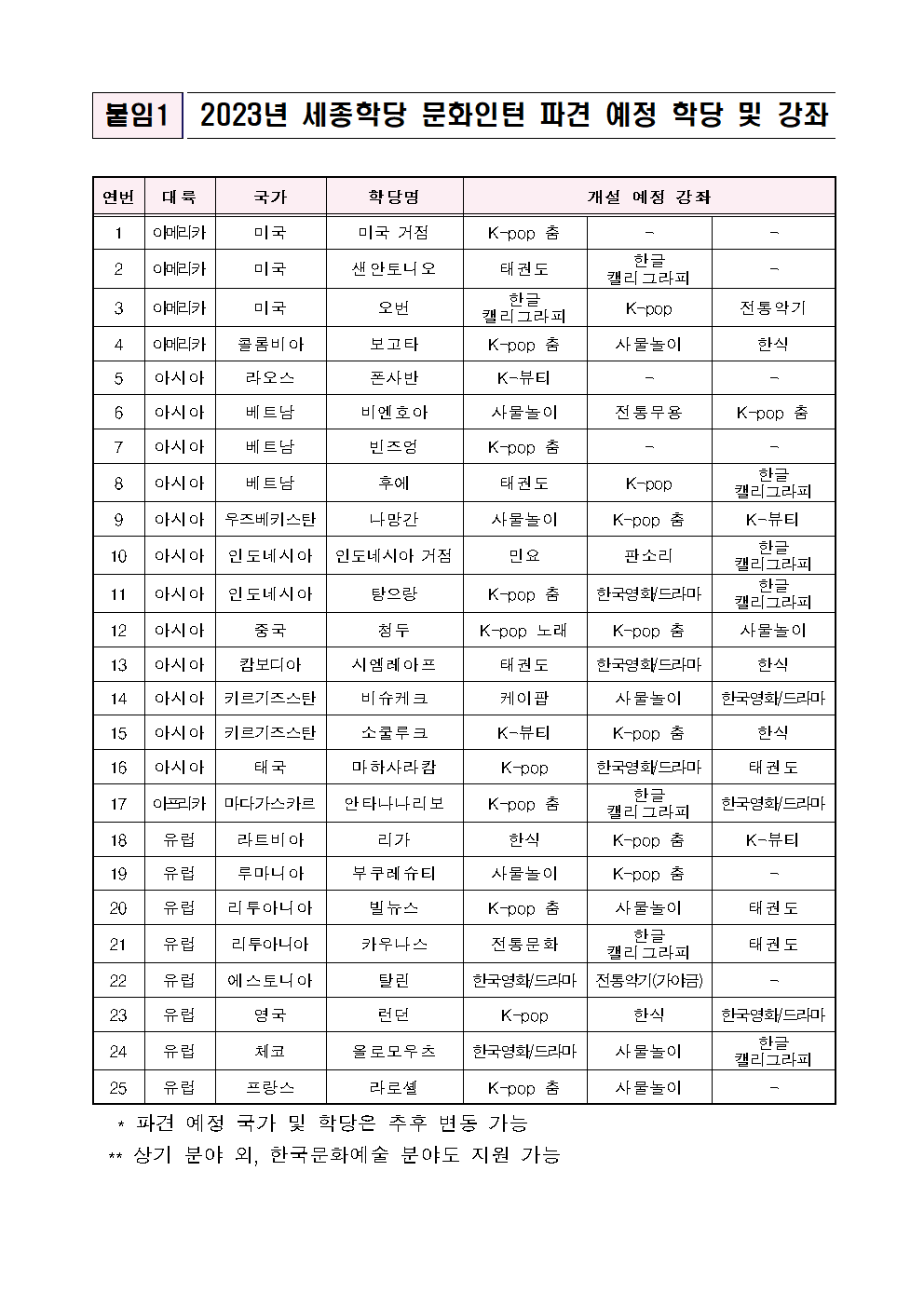 붙임1 2023년 세종학당 문화인턴 파견 예정 학당 및 강좌

| 연번 | 대륙 | 국가 | 학당명 | 개설 예정 강좌 | | |
|---|---|---|---|---|---|---|
| 1 | 아메리카 | 미국 | 미국 거점 | K-pop 춤 | - | - |
| 2 | 아메리카 | 미국 | 샌안토니오 | 태권도 | 한글 캘리그라피 | - |
| 3 | 아메리카 | 미국 | 오번 | 한글 캘리그라피 | K-pop | 전통악기 |
| 4 | 아메리카 | 콜롬비아 | 보고타 | K-pop 춤 | 사물놀이 | 한식 |
| 5 | 아시아 | 라오스 | 폰사반 | K-뷰티 | - | - |
| 6 | 아시아 | 베트남 | 비엔호아 | 사물놀이 | 전통무용 | K-pop 춤 |
| 7 | 아시아 | 베트남 | 빈즈엉 | K-pop 춤 | - | - |
| 8 | 아시아 | 베트남 | 후에 | 태권도 | K-pop | 한글 캘리그라피 |
| 9 | 아시아 | 우즈베키스탄 | 나망간 | 사물놀이 | K-pop 춤 | K-뷰티 |
| 10 | 아시아 | 인도네시아 | 인도네시아 거점 | 민요 | 판소리 | 한글 캘리그라피 |
| 11 | 아시아 | 인도네시아 | 탕으랑 | K-pop 춤 | 한국영화/드라마 | 한글 캘리그라피 |
| 12 | 아시아 | 중국 | 청두 | K-pop 노래 | K-pop 춤 | 사물놀이 |
| 13 | 아시아 | 캄보디아 | 시엠레아프 | 태권도 | 한국영화/드라마 | 한식 |
| 14 | 아시아 | 키르기즈스탄 | 비슈케크 | 케이팝 | 사물놀이 | 한국영화/드라마 |
| 15 | 아시아 | 키르기즈스탄 | 소쿨루크 | K-뷰티 | K-pop 춤 | 한식 |
| 16 | 아시아 | 태국 | 마하사라캄 | K-pop | 한국영화/드라마 | 태권도 |
| 17 | 아프리카 | 마다가스카르 | 안타나나리보 | K-pop 춤 | 한글 캘리그라피 | 한국영화/드라마 |
| 18 | 유럽 | 라트비아 | 리가 | 한식 | K-pop 춤 | K-뷰티 |
| 19 | 유럽 | 루마니아 | 부쿠레슈티 | 사물놀이 | K-pop 춤 | - |
| 20 | 유럽 | 리투아니아 | 빌뉴스 | K-pop 춤 | 사물놀이 | 태권도 |
| 21 | 유럽 | 리투아니아 | 카우나스 | 전통문화 | 한글 캘리그라피 | 태권도 |
| 22 | 유럽 | 에스토니아 | 탈린 | 한국영화/드라마 | 전통악기(가야금) | - |
| 23 | 유럽 | 영국 | 런던 | K-pop | 한식 | 한국영화/드라마 |
| 24 | 유럽 | 체코 | 올로모우츠 | 한국영화/드라마 | 사물놀이 | 한글 캘리그라피 |
| 25 | 유럽 | 프랑스 | 라로셸 | K-pop 춤 | 사물놀이 | - |

* 파견 예정 국가 및 학당은 추후 변동 가능
** 상기 분야 외, 한국문화예술 분야도 지원 가능